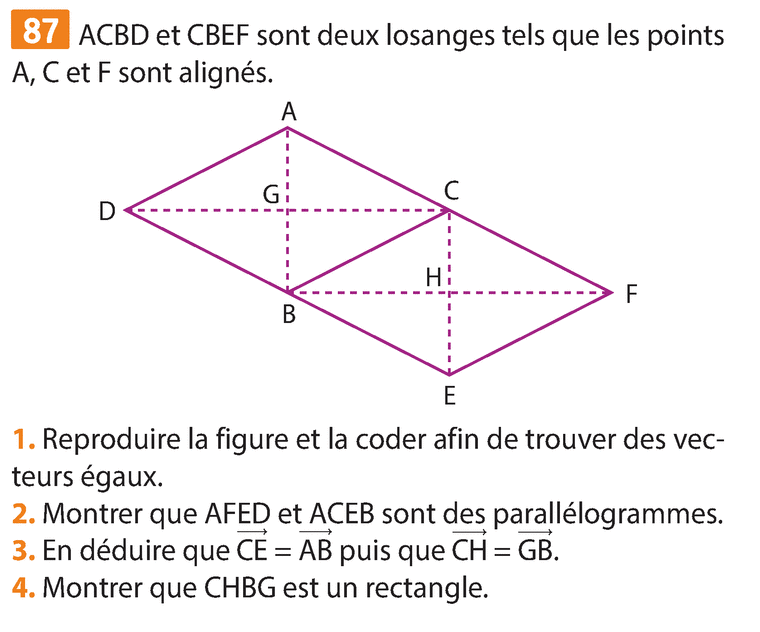 87 ACBD et CBEF sont deux losanges tels que les points A, C et F sont alignés.

A
G
C
D
H
F
B
E

1. Reproduire la figure et la coder afin de trouver des vecteurs égaux.
2. Montrer que AFED et ACEB sont des parallélogrammes.
3. En déduire que $\overrightarrow{CE} = \overrightarrow{AB}$ puis que $\overrightarrow{CH} = \overrightarrow{GB}$.
4. Montrer que CHBG est un rectangle.